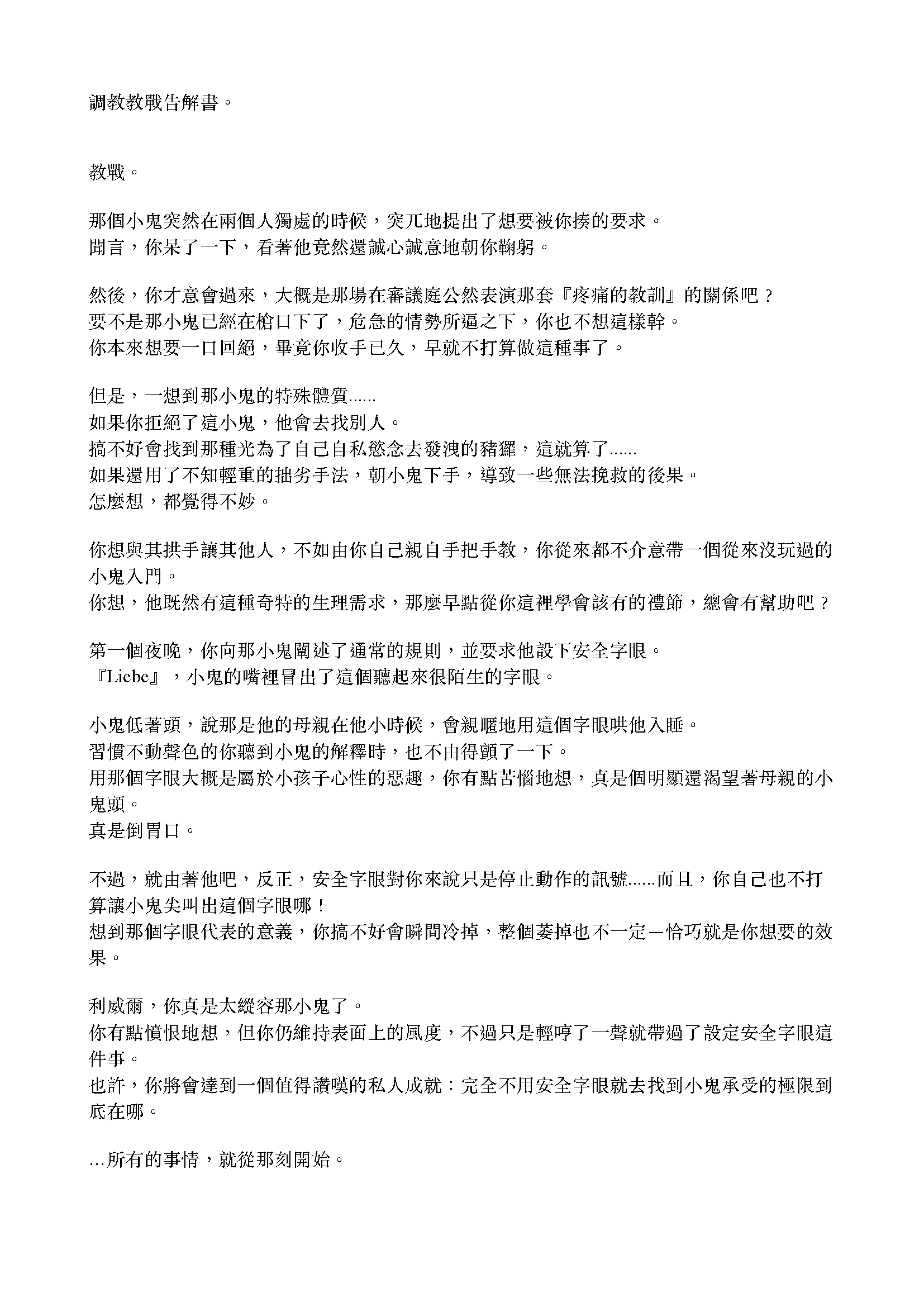 調教教戰告解書。

教戰。

那個小鬼突然在兩個人獨處的時候，突兀地提出了想要被你揍的要求。
聞言，你呆了一下，看著他竟然還誠心誠意地朝你鞠躬。

然後，你才意會過來，大概是那場在審議庭公然表演那套『疼痛的教訓』的關係吧？
要不是那小鬼已經在槍口下了，危急的情勢所逼之下，你也不想這樣幹。
你本來想要一口回絕，畢竟你收手已久，早就不打算做這種事了。

但是，一想到那小鬼的特殊體質......
如果你拒絕了這小鬼，他會去找別人。
搞不好會找到那種光為了自己自私慾念去發洩的豬玀，這就算了......
如果還用了不知輕重的拙劣手法，朝小鬼下手，導致一些無法挽救的後果。
怎麼想，都覺得不妙。

你想與其拱手讓其他人，不如由你自己親自手把手教，你從來都不介意帶一個從來沒玩過的小鬼入門。
你想，他既然有這種奇特的生理需求，那麼早點從你這裡學會該有的禮節，總會有幫助吧？

第一個夜晚，你向那小鬼闡述了通常的規則，並要求他設下安全字眼。
『Liebe』，小鬼的嘴裡冒出了這個聽起來很陌生的字眼。

小鬼低著頭，說那是他的母親在他小時候，會親暱地用這個字眼哄他入睡。
習慣不動聲色的你聽到小鬼的解釋時，也不由得顫了一下。
用那個字眼大概是屬於小孩子心性的惡趣，你有點苦惱地想，真是個明顯還渴望著母親的小鬼頭。
真是倒胃口。

不過，就由著他吧，反正，安全字眼對你來說只是停止動作的訊號......而且，你自己也不打算讓小鬼尖叫出這個字眼哪！
想到那個字眼代表的意義，你搞不好會瞬間冷掉，整個萎掉也不一定－恰巧就是你想要的效果。

利威爾，你真是太縱容那小鬼了。
你有點憤恨地想，但你仍維持表面上的風度，不過只是輕哼了一聲就帶過了設定安全字眼這件事。
也許，你將會達到一個值得讚嘆的私人成就：完全不用安全字眼就去找到小鬼承受的極限到底在哪。

...所有的事情，就從那刻開始。